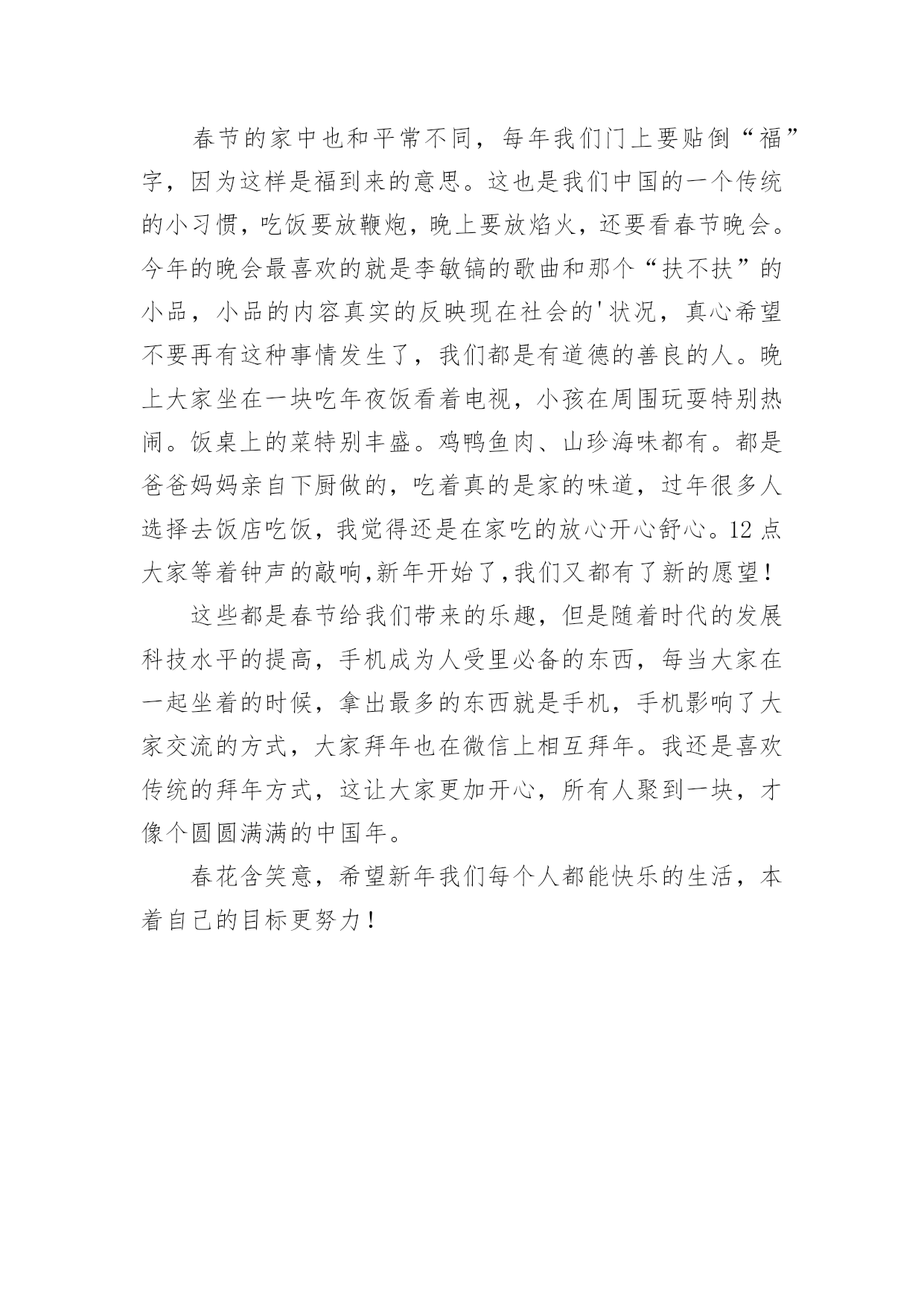 春节的家中也和平常不同，每年我们门上要贴倒“福”字，因为这样是福到来的意思。这也是我们中国的一个传统的小习惯，吃饭要放鞭炮，晚上要放焰火，还要看春节晚会。今年的晚会最喜欢的就是李敏镐的歌曲和那个“扶不扶”的小品，小品的内容真实的反映现在社会的'状况，真心希望不要再有这种事情发生了，我们都是有道德的善良的人。晚上大家坐在一块吃年夜饭看着电视，小孩在周围玩耍特别热闹。饭桌上的菜特别丰盛。鸡鸭鱼肉、山珍海味都有。都是爸爸妈妈亲自下厨做的，吃着真的是家的味道，过年很多人选择去饭店吃饭，我觉得还是在家吃的放心开心舒心。12点大家等着钟声的敲响,新年开始了,我们又都有了新的愿望！

这些都是春节给我们带来的乐趣，但是随着时代的发展科技水平的提高，手机成为人受里必备的东西，每当大家在一起坐着的时候，拿出最多的东西就是手机，手机影响了大家交流的方式，大家拜年也在微信上相互拜年。我还是喜欢传统的拜年方式，这让大家更加开心，所有人聚到一块，才像个圆圆满满的中国年。

春花含笑意，希望新年我们每个人都能快乐的生活，本着自己的目标更努力！